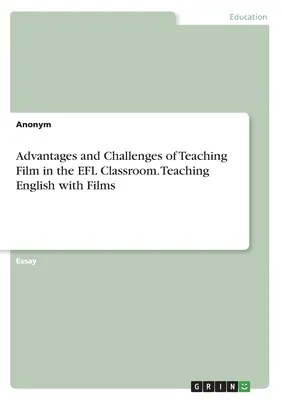 Education

Anonym

Advantages and Challenges of Teaching Film in the EFL Classroom. Teaching English with Films

Essay

GRIN